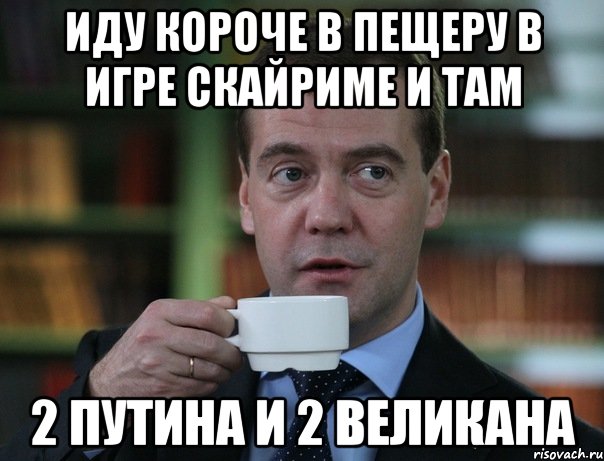 ИДУ КОРОЧЕ В ПЕЩЕРУ В ИГРЕ СКАЙРИМЕ И ТАМ

2 ПУТИНА И 2 ВЕЛИКАНА

risovach.ru